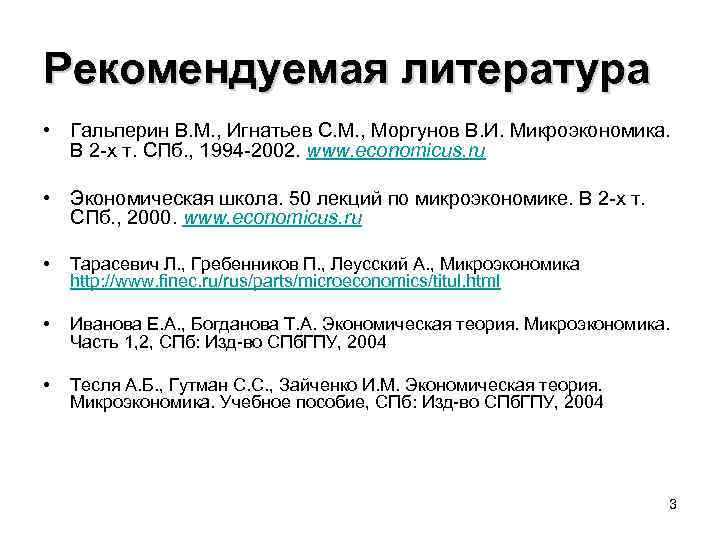 Рекомендуемая литература

• Гальперин В.М., Игнатьев С.М., Моргунов В.И. Микроэкономика. В 2-х т. СПб., 1994-2002. www.economicus.ru

• Экономическая школа. 50 лекций по микроэкономике. В 2-х т. СПб., 2000. www.economicus.ru

• Тарасевич Л., Гребенников П., Леусский А., Микроэкономика http://www.finec.ru/rus/parts/microeconomics/titul.html

• Иванова Е.А., Богданова Т.А. Экономическая теория. Микроэкономика. Часть 1,2, СПб: Изд-во СПбГПУ, 2004

• Тесля А.Б., Гутман С.С., Зайченко И.М. Экономическая теория. Микроэкономика. Учебное пособие, СПб: Изд-во СПбГПУ, 2004

3